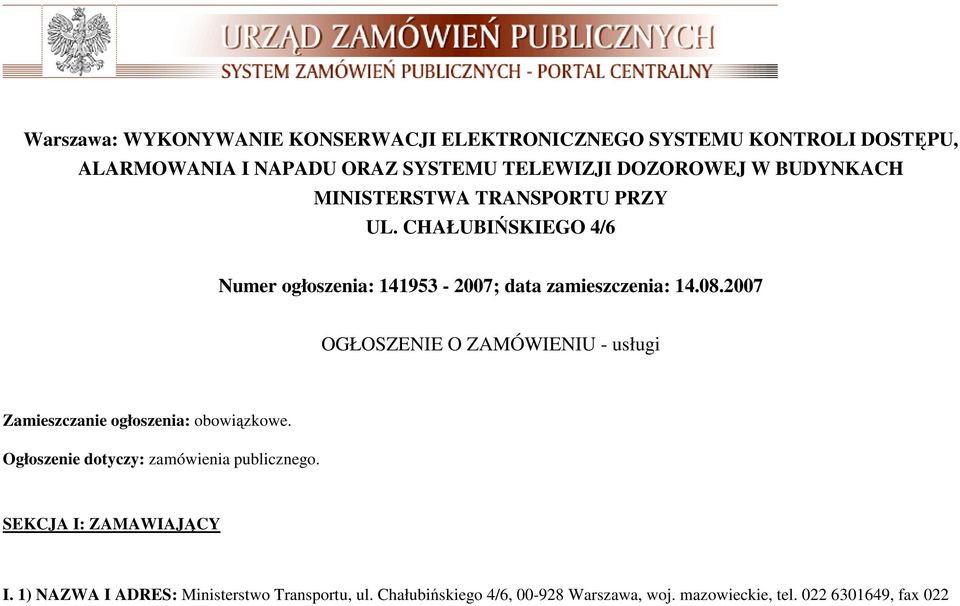 URZĄD ZAMÓWIEŃ PUBLICZNYCH
SYSTEM ZAMÓWIEŃ PUBLICZNYCH - PORTAL CENTRALNY

Warszawa: WYKONYWANIE KONSERWACJI ELEKTRONICZNEGO SYSTEMU KONTROLI DOSTĘPU, ALARMOWANIA I NAPADU ORAZ SYSTEMU TELEWIZJI DOZOROWEJ W BUDYNKACH MINISTERSTWA TRANSPORTU PRZY UL. CHAŁUBIŃSKIEGO 4/6

Numer ogłoszenia: 141953 - 2007; data zamieszczenia: 14.08.2007

OGŁOSZENIE O ZAMÓWIENIU - usługi

Zamieszczanie ogłoszenia: obowiązkowe.

Ogłoszenie dotyczy: zamówienia publicznego.

SEKCJA I: ZAMAWIAJĄCY

I. 1) NAZWA I ADRES: Ministerstwo Transportu, ul. Chałubińskiego 4/6, 00-928 Warszawa, woj. mazowieckie, tel. 022 6301649, fax 022